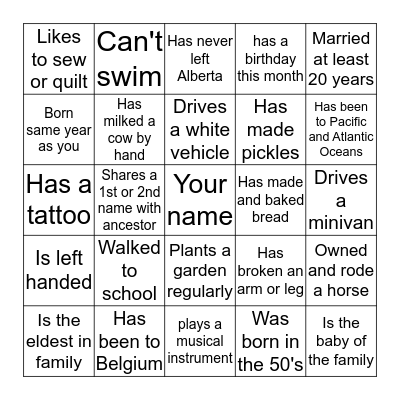 | | | | | |
|---|---|---|---|---|
| Likes to sew or quilt | Can't swim | Has never left Alberta | has a birthday this month | Married at least 20 years |
| Born same year as you | Has milked a cow by hand | Drives a white vehicle | Has made pickles | Has been to Pacific and Atlantic Oceans |
| Has a tattoo | Shares a 1st or 2nd name with ancestor | Your name | Has made and baked bread | Drives a minivan |
| Is left handed | Walked to school | Plants a garden regularly | Has broken an arm or leg | Owned and rode a horse |
| Is the eldest in family | Has been to Belgium | plays a musical instrument | Was born in the 50's | Is the baby of the family |